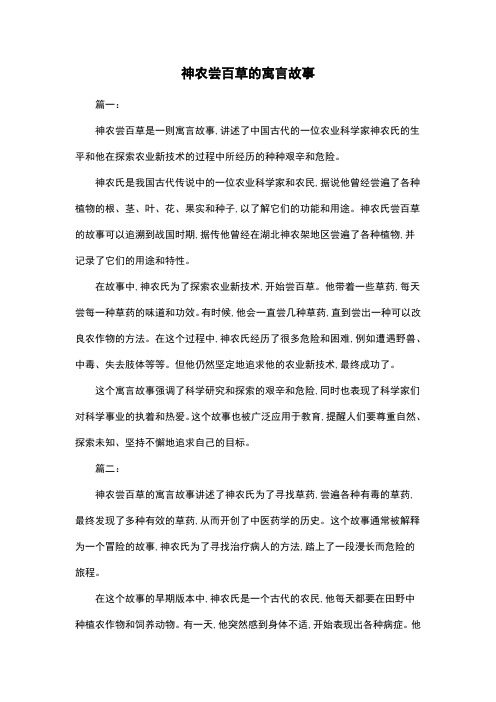 神农尝百草的寓言故事

篇一：

神农尝百草是一则寓言故事，讲述了中国古代的一位农业科学家神农氏的生平和他在探索农业新技术的过程中所经历的种种艰辛和危险。

神农氏是我国古代传说中的一位农业科学家和农民，据说他曾经尝遍了各种植物的根、茎、叶、花、果实和种子，以了解它们的功能和用途。神农氏尝百草的故事可以追溯到战国时期，据传他曾经在湖北神农架地区尝遍了各种植物，并记录了它们的用途和特性。

在故事中，神农氏为了探索农业新技术，开始尝百草。他带着一些草药，每天尝每一种草药的味道和功效。有时候，他会一直尝几种草药，直到尝出一种可以改良农作物的方法。在这个过程中，神农氏经历了很多危险和困难，例如遭遇野兽、中毒、失去肢体等等。但他仍然坚定地追求他的农业新技术，最终成功了。

这个寓言故事强调了科学研究和探索的艰辛和危险，同时也表现了科学家们对科学事业的执着和热爱。这个故事也被广泛应用于教育，提醒人们要尊重自然、探索未知、坚持不懈地追求自己的目标。

篇二：

神农尝百草的寓言故事讲述了神农氏为了寻找草药，尝遍各种有毒的草药，最终发现了多种有效的草药，从而开创了中医药学的历史。这个故事通常被解释为一个冒险的故事，神农氏为了寻找治疗病人的方法，踏上了一段漫长而危险的旅程。

在这个故事的早期版本中，神农氏是一个古代的农民，他每天都要在田野中种植农作物和饲养动物。有一天，他突然感到身体不适，开始表现出各种病症。他